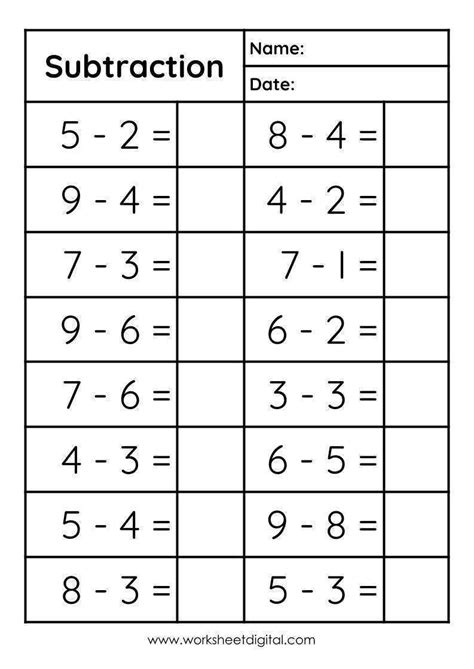 Subtraction

Name:

Date:

| | | | |
|---|---|---|---|
| $5 - 2 =$ | | $8 - 4 =$ | |
| $9 - 4 =$ | | $4 - 2 =$ | |
| $7 - 3 =$ | | $7 - 1 =$ | |
| $9 - 6 =$ | | $6 - 2 =$ | |
| $7 - 6 =$ | | $3 - 3 =$ | |
| $4 - 3 =$ | | $6 - 5 =$ | |
| $5 - 4 =$ | | $9 - 8 =$ | |
| $8 - 3 =$ | | $5 - 3 =$ | |

www.worksheetdigital.com